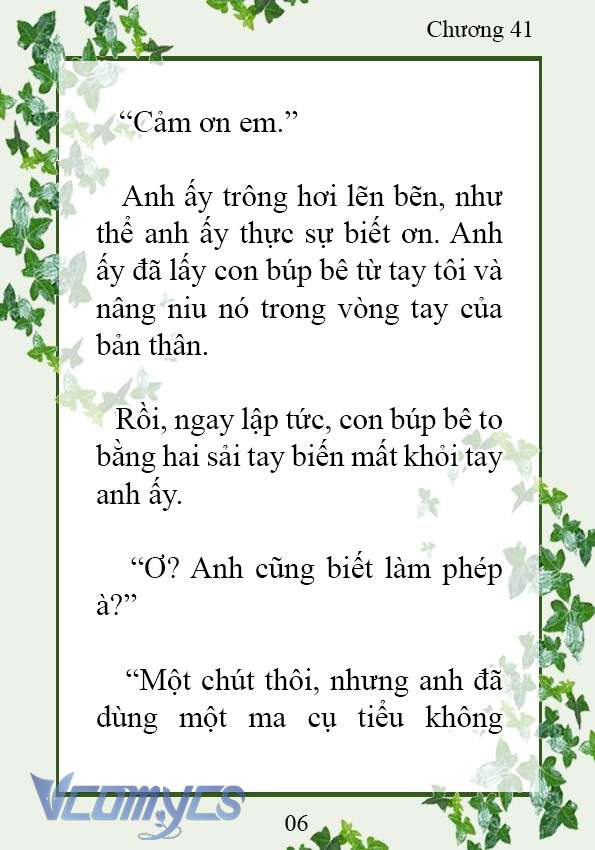 Chương 41

“Cảm ơn em.”

Anh ấy trông hơi lẽn bẽn, như thể anh ấy thực sự biết ơn. Anh ấy đã lấy con búp bê từ tay tôi và nâng niu nó trong vòng tay của bản thân.

Rồi, ngay lập tức, con búp bê to bằng hai sải tay biến mất khỏi tay anh ấy.

“Ơ? Anh cũng biết làm phép à?”

“Một chút thôi, nhưng anh đã dùng một ma cụ tiểu không

Vcomycs

06